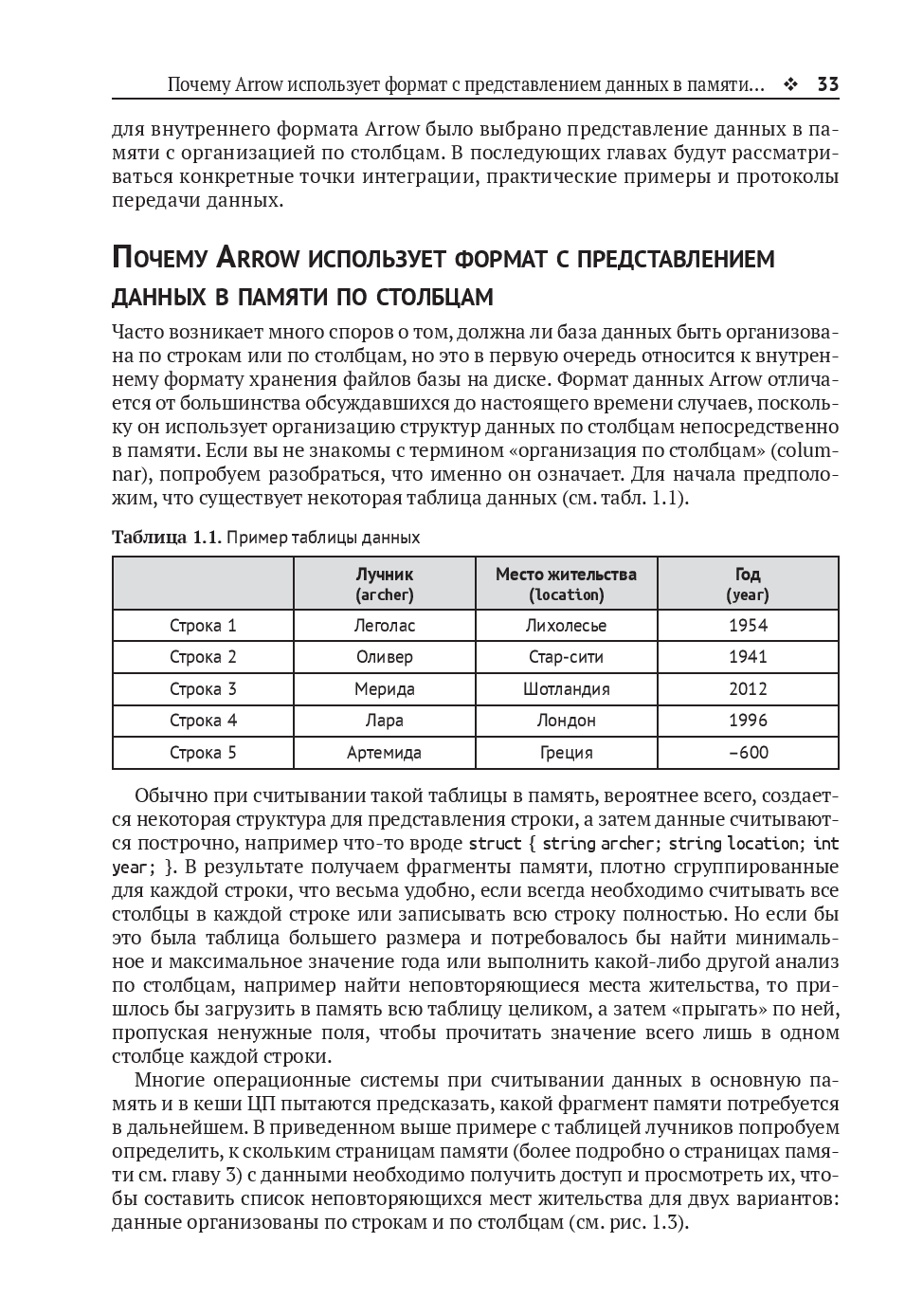 Почему Arrow использует формат с представлением данных в памяти... ❖ 33

для внутреннего формата Arrow было выбрано представление данных в памяти с организацией по столбцам. В последующих главах будут рассматриваться конкретные точки интеграции, практические примеры и протоколы передачи данных.

Почему Arrow использует формат с представлением данных в памяти по столбцам

Часто возникает много споров о том, должна ли база данных быть организована по строкам или по столбцам, но это в первую очередь относится к внутреннему формату хранения файлов базы на диске. Формат данных Arrow отличается от большинства обсуждавшихся до настоящего времени случаев, поскольку он использует организацию структур данных по столбцам непосредственно в памяти. Если вы не знакомы с термином «организация по столбцам» (columnar), попробуем разобраться, что именно он означает. Для начала предположим, что существует некоторая таблица данных (см. табл. 1.1).

Таблица 1.1. Пример таблицы данных

| | Лучник (archer) | Место жительства (location) | Год (year) |
|---|---|---|---|
| Строка 1 | Леголас | Лихолесье | 1954 |
| Строка 2 | Оливер | Стар-сити | 1941 |
| Строка 3 | Мерида | Шотландия | 2012 |
| Строка 4 | Лара | Лондон | 1996 |
| Строка 5 | Артемида | Греция | –600 |

Обычно при считывании такой таблицы в память, вероятнее всего, создается некоторая структура для представления строки, а затем данные считываются построчно, например что-то вроде struct { string archer; string location; int year; }. В результате получаем фрагменты памяти, плотно сгруппированные для каждой строки, что весьма удобно, если всегда необходимо считывать все столбцы в каждой строке или записывать всю строку полностью. Но если бы это была таблица большего размера и потребовалось бы найти минимальное и максимальное значение года или выполнить какой-либо другой анализ по столбцам, например найти неповторяющиеся места жительства, то пришлось бы загрузить в память всю таблицу целиком, а затем «прыгать» по ней, пропуская ненужные поля, чтобы прочитать значение всего лишь в одном столбце каждой строки.

Многие операционные системы при считывании данных в основную память и в кеши ЦП пытаются предсказать, какой фрагмент памяти потребуется в дальнейшем. В приведенном выше примере с таблицей лучников попробуем определить, к скольким страницам памяти (более подробно о страницах памяти см. главу 3) с данными необходимо получить доступ и просмотреть их, чтобы составить список неповторяющихся мест жительства для двух вариантов: данные организованы по строкам и по столбцам (см. рис. 1.3).